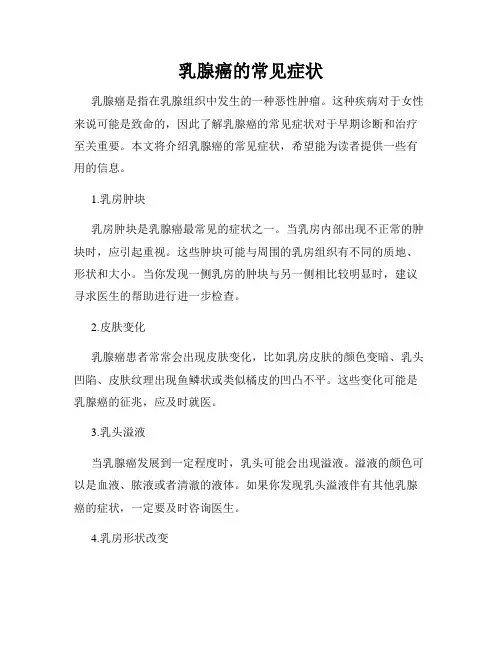 乳腺癌的常见症状

乳腺癌是指在乳腺组织中发生的一种恶性肿瘤。这种疾病对于女性来说可能是致命的，因此了解乳腺癌的常见症状对于早期诊断和治疗至关重要。本文将介绍乳腺癌的常见症状，希望能为读者提供一些有用的信息。

1.乳房肿块

乳房肿块是乳腺癌最常见的症状之一。当乳房内部出现不正常的肿块时，应引起重视。这些肿块可能与周围的乳房组织有不同的质地、形状和大小。当你发现一侧乳房的肿块与另一侧相比较明显时，建议寻求医生的帮助进行进一步检查。

2.皮肤变化

乳腺癌患者常常会出现皮肤变化，比如乳房皮肤的颜色变暗、乳头凹陷、皮肤纹理出现鱼鳞状或类似橘皮的凹凸不平。这些变化可能是乳腺癌的征兆，应及时就医。

3.乳头溢液

当乳腺癌发展到一定程度时，乳头可能会出现溢液。溢液的颜色可以是血液、脓液或者清澈的液体。如果你发现乳头溢液伴有其他乳腺癌的症状，一定要及时咨询医生。

4.乳房形状改变